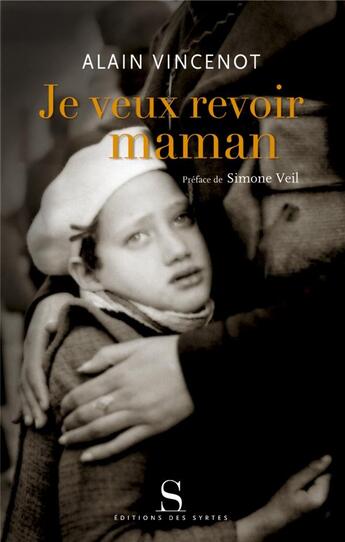 ALAIN VINCENOT

Je veux revoir maman

Préface de Simone Veil

S
EDITIONS DES SYRTES